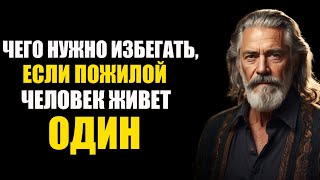 ЧЕГО НУЖНО ИЗБЕГАТЬ, ЕСЛИ ПОЖИЛОЙ ЧЕЛОВЕК ЖИВЕТ ОДИН